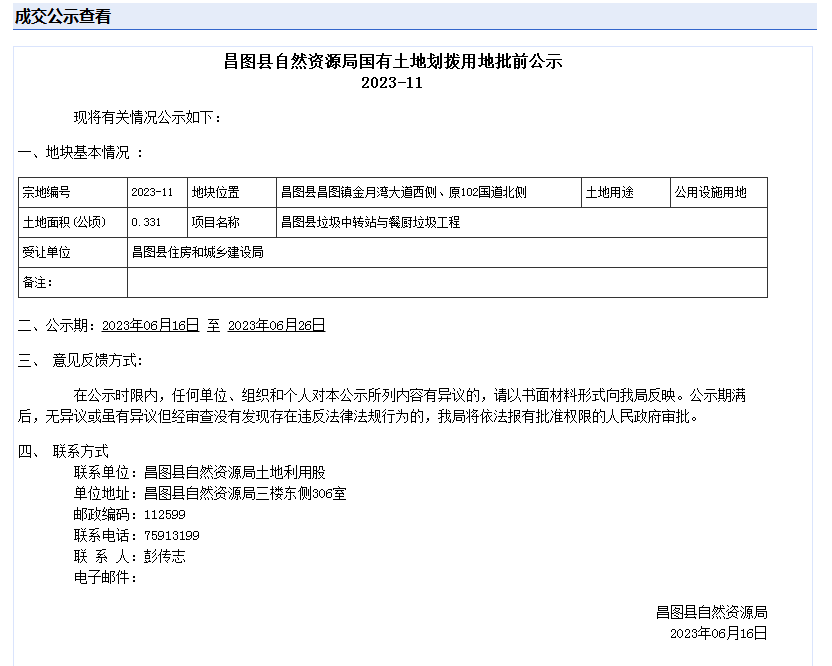 成交公示查看

昌图县自然资源局国有土地划拨用地批前公示
2023-11

现将有关情况公示如下：

一、地块基本情况 ：

| 宗地编号 | 2023-11 | 地块位置 | 昌图县昌图镇金月湾大道西侧、原102国道北侧 | 土地用途 | 公用设施用地 |
|---|---|---|---|---|---|
| 土地面积（公顷） | 0.331 | 项目名称 | 昌图县垃圾中转站与餐厨垃圾工程 | | |
| 受让单位 | 昌图县住房和城乡建设局 | | | | |
| 备注： | | | | | |

二、公示期：2023年06月16日 至 2023年06月26日

三、 意见反馈方式：

在公示时限内，任何单位、组织和个人对本公示所列内容有异议的，请以书面材料形式向我局反映。公示期满后，无异议或虽有异议但经审查没有发现存在违反法律法规行为的，我局将依法报有批准权限的人民政府审批。

四、 联系方式
联系单位：昌图县自然资源局土地利用股
单位地址：昌图县自然资源局三楼东侧306室
邮政编码：112599
联系电话：75913199
联 系 人：彭传志
电子邮件：

昌图县自然资源局
2023年06月16日